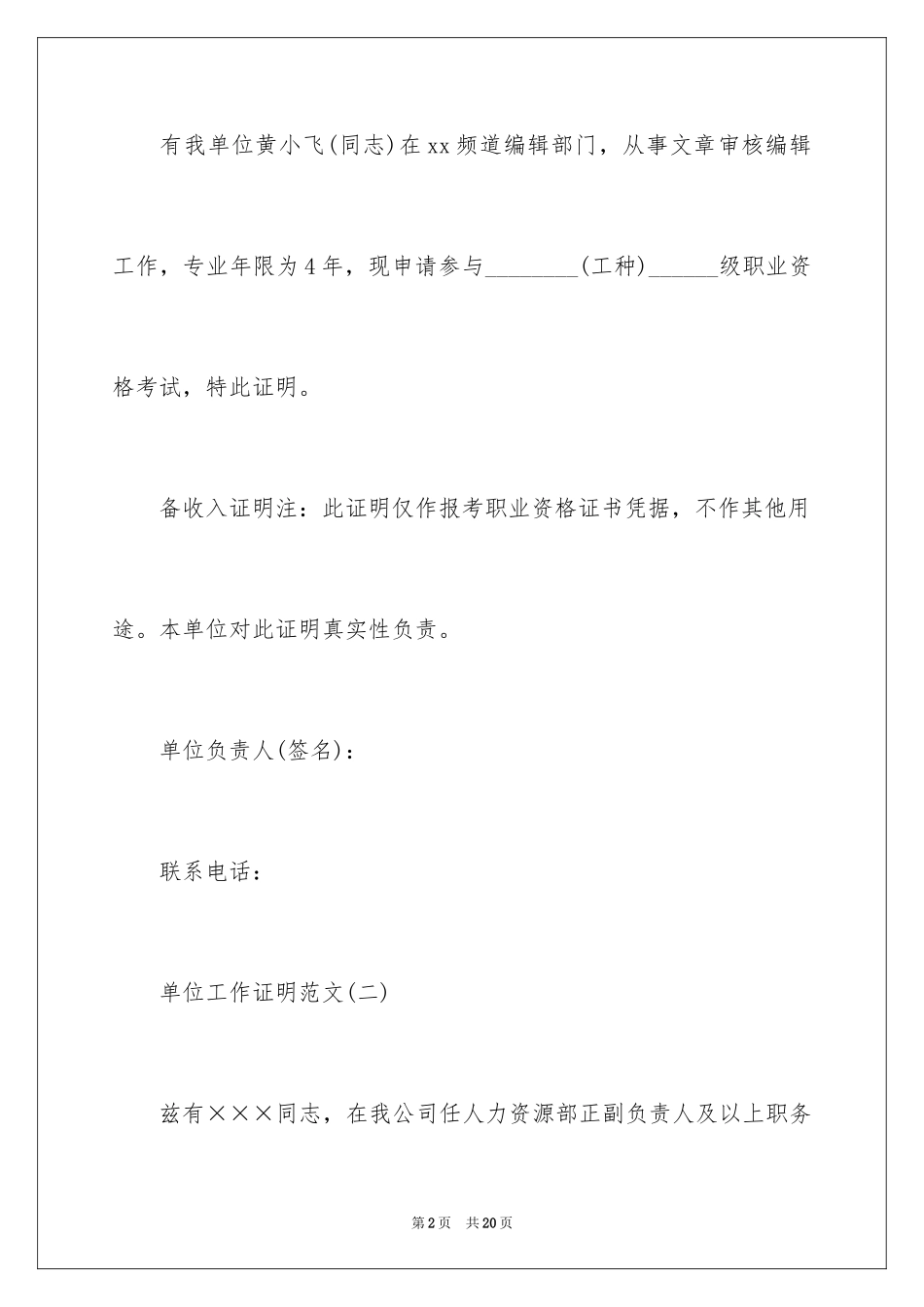 有我单位黄小飞(同志)在xx频道编辑部门，从事文章审核编辑工作，专业年限为4年，现申请参与________(工种)______级职业资格考试，特此证明。

备收入证明注：此证明仅作报考职业资格证书凭据，不作其他用途。本单位对此证明真实性负责。

单位负责人(签名)：

联系电话：

单位工作证明范文(二)

兹有×××同志，在我公司任人力资源部正副负责人及以上职务

第2页 共20页